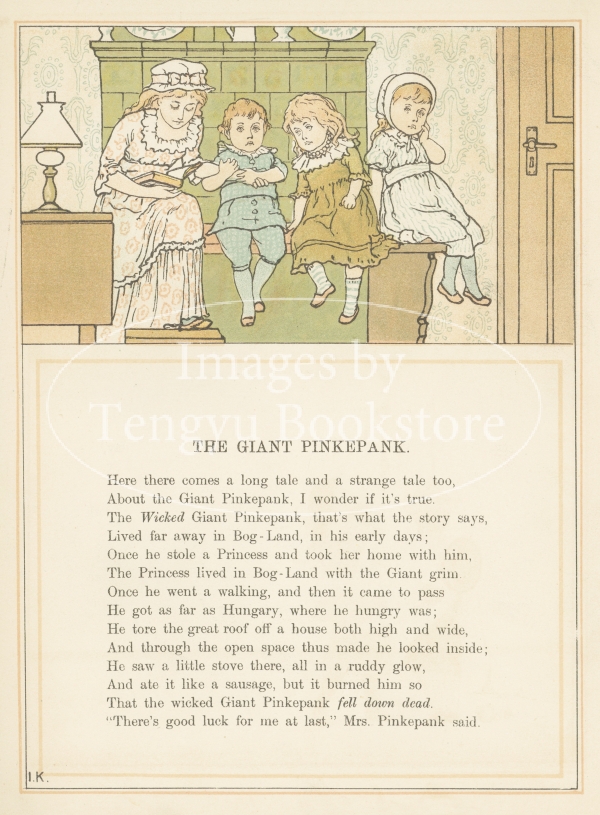 THE GIANT PINKEPANK.

Here there comes a long tale and a strange tale too,
About the Giant Pinkepank, I wonder if it's true.
The Wicked Giant Pinkepank, that's what the story says,
Lived far away in Bog-Land, in his early days;
Once he stole a Princess and took her home with him,
The Princess lived in Bog-Land with the Giant grim.
Once he went a walking, and then it came to pass
He got as far as Hungary, where he hungry was;
He tore the great roof off a house both high and wide,
And through the open space thus made he looked inside;
He saw a little stove there, all in a ruddy glow,
And ate it like a sausage, but it burned him so
That the wicked Giant Pinkepank fell down dead.
"There's good luck for me at last," Mrs. Pinkepank said.

I.K.

Images by
Tengyu Bookstore